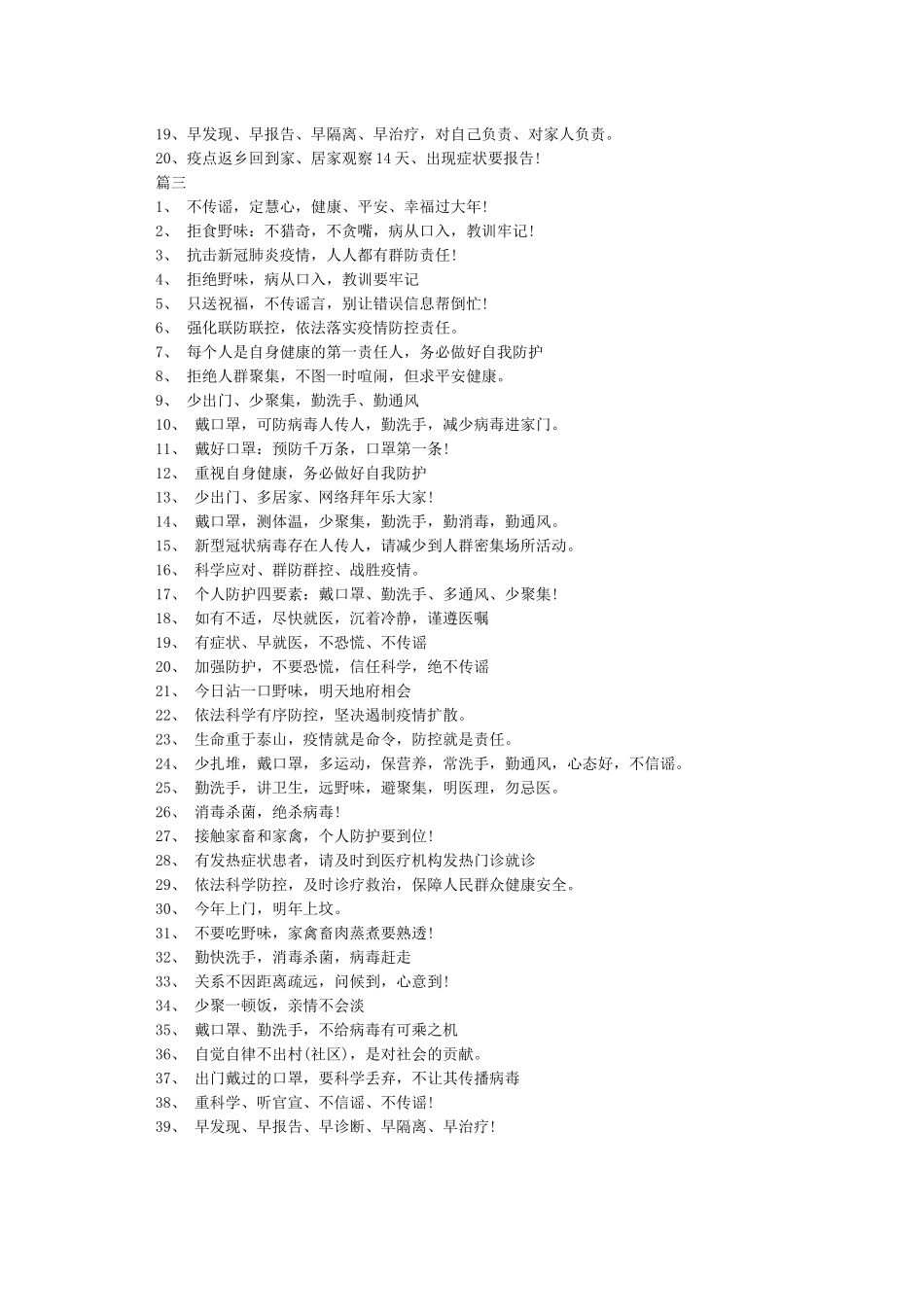 19、早发现、早报告、早隔离、早治疗，对自己负责、对家人负责。
20、疫点返乡回到家、居家观察14天、出现症状要报告！
篇三
1、 不传谣，定慧心，健康、平安、幸福过大年！
2、 拒食野味：不猎奇，不贪嘴，病从口入，教训牢记！
3、 抗击新冠肺炎疫情，人人都有群防责任！
4、 拒绝野味，病从口入，教训要牢记
5、 只送祝福，不传谣言，别让错误信息帮倒忙！
6、 强化联防联控，依法落实疫情防控责任。
7、 每个人是自身健康的第一责任人，务必做好自我防护
8、 拒绝人群聚集，不图一时喧闹，但求平安健康。
9、 少出门、少聚集，勤洗手、勤通风
10、 戴口罩，可防病毒人传人，勤洗手，减少病毒进家门。
11、 戴好口罩：预防千万条，口罩第一条！
12、 重视自身健康，务必做好自我防护
13、 少出门、多居家、网络拜年乐大家！
14、 戴口罩，测体温，少聚集，勤洗手，勤消毒，勤通风。
15、 新型冠状病毒存在人传人，请减少到人群密集场所活动。
16、 科学应对、群防群控、战胜疫情。
17、 个人防护四要素：戴口罩、勤洗手、多通风、少聚集！
18、 如有不适，尽快就医，沉着冷静，谨遵医嘱
19、 有症状、早就医，不恐慌、不传谣
20、 加强防护，不要恐慌，信任科学，绝不传谣
21、 今日沾一口野味，明天地府相会
22、 依法科学有序防控，坚决遏制疫情扩散。
23、 生命重于泰山，疫情就是命令，防控就是责任。
24、 少扎堆，戴口罩，多运动，保营养，常洗手，勤通风，心态好，不信谣。
25、 勤洗手，讲卫生，远野味，避聚集，明医理，勿忌医。
26、 消毒杀菌，绝杀病毒！
27、 接触家畜和家禽，个人防护要到位！
28、 有发热症状患者，请及时到医疗机构发热门诊就诊
29、 依法科学防控，及时诊疗救治，保障人民群众健康安全。
30、 今年上门，明年上坟。
31、 不要吃野味，家禽畜肉蒸煮要熟透！
32、 勤快洗手，消毒杀菌，病毒赶走
33、 关系不因距离疏远，问候到，心意到！
34、 少聚一顿饭，亲情不会淡
35、 戴口罩、勤洗手，不给病毒有可乘之机
36、 自觉自律不出村(社区)，是对社会的贡献。
37、 出门戴过的口罩，要科学丢弃，不让其传播病毒
38、 重科学、听官宣、不信谣、不传谣！
39、 早发现、早报告、早诊断、早隔离、早治疗！